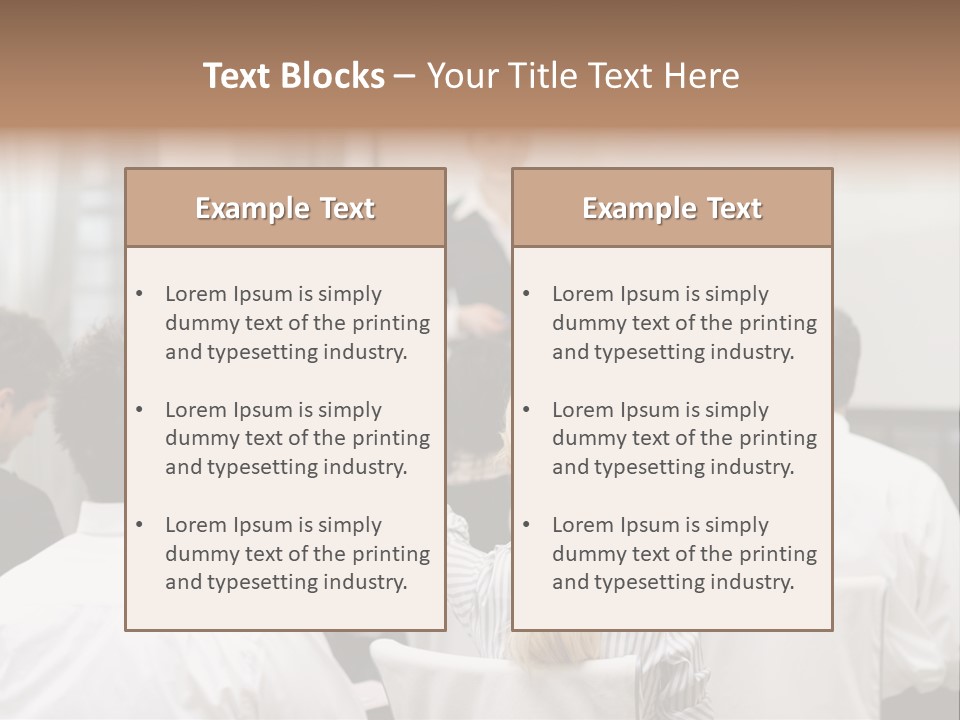 Text Blocks – Your Title Text Here

Example Text

• Lorem Ipsum is simply dummy text of the printing and typesetting industry.
• Lorem Ipsum is simply dummy text of the printing and typesetting industry.
• Lorem Ipsum is simply dummy text of the printing and typesetting industry.

Example Text

• Lorem Ipsum is simply dummy text of the printing and typesetting industry.
• Lorem Ipsum is simply dummy text of the printing and typesetting industry.
• Lorem Ipsum is simply dummy text of the printing and typesetting industry.